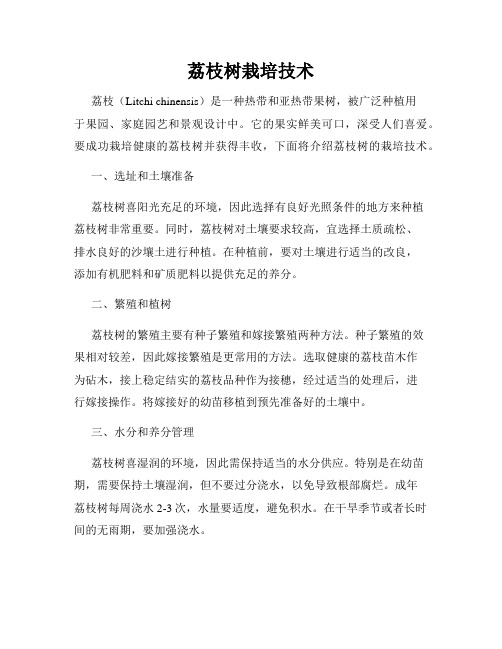 荔枝树栽培技术

荔枝（Litchi chinensis）是一种热带和亚热带果树，被广泛种植用于果园、家庭园艺和景观设计中。它的果实鲜美可口，深受人们喜爱。要成功栽培健康的荔枝树并获得丰收，下面将介绍荔枝树的栽培技术。

一、选址和土壤准备

荔枝树喜阳光充足的环境，因此选择有良好光照条件的地方来种植荔枝树非常重要。同时，荔枝树对土壤要求较高，宜选择土质疏松、排水良好的沙壤土进行种植。在种植前，要对土壤进行适当的改良，添加有机肥料和矿质肥料以提供充足的养分。

二、繁殖和植树

荔枝树的繁殖主要有种子繁殖和嫁接繁殖两种方法。种子繁殖的效果相对较差，因此嫁接繁殖是更常用的方法。选取健康的荔枝苗木作为砧木，接上稳定结实的荔枝品种作为接穗，经过适当的处理后，进行嫁接操作。将嫁接好的幼苗移植到预先准备好的土壤中。

三、水分和养分管理

荔枝树喜湿润的环境，因此需保持适当的水分供应。特别是在幼苗期，需要保持土壤湿润，但不要过分浇水，以免导致根部腐烂。成年荔枝树每周浇水 2-3 次，水量要适度，避免积水。在干旱季节或者长时间的无雨期，要加强浇水。